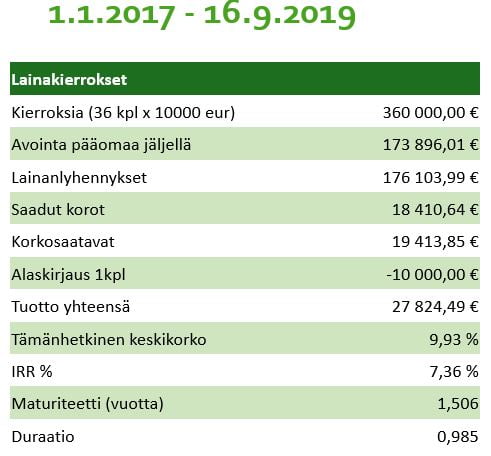 1.1.2017 - 16.9.2019

| Lainakierrokset | |
|---|---|
| Kierroksia (36 kpl x 10000 eur) | 360 000,00 € |
| Avointa pääomaa jäljellä | 173 896,01 € |
| Lainanlyhennykset | 176 103,99 € |
| Saadut korot | 18 410,64 € |
| Korkosaatavat | 19 413,85 € |
| Alaskirjaus 1kpl | -10 000,00 € |
| Tuotto yhteensä | 27 824,49 € |
| Tämänhetkinen keskikorko | 9,93 % |
| IRR % | 7,36 % |
| Maturiteetti (vuotta) | 1,506 |
| Duraatio | 0,985 |